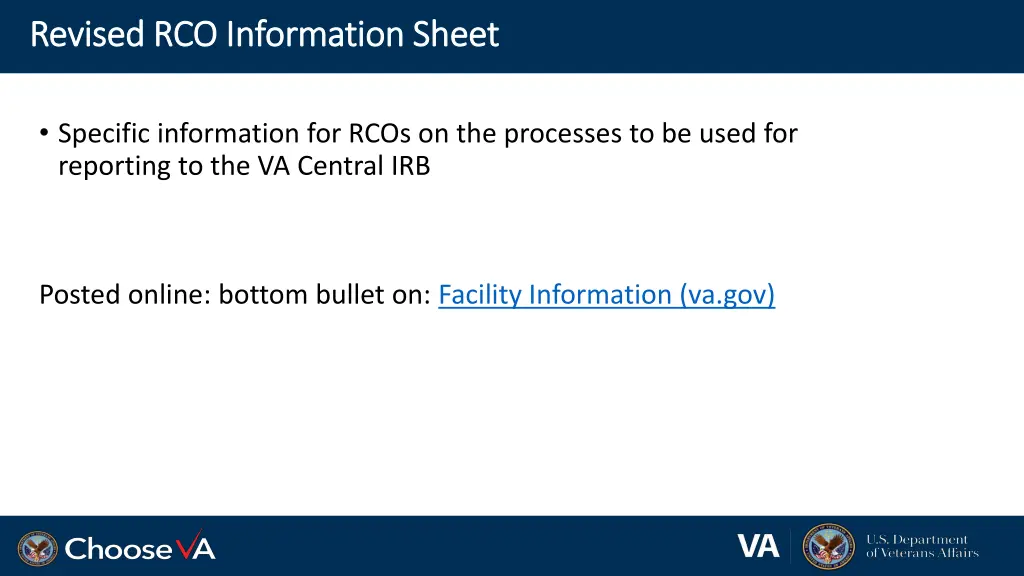 Revised RCO Information Sheet

• Specific information for RCOs on the processes to be used for reporting to the VA Central IRB

Posted online: bottom bullet on: Facility Information (va.gov)

ChooseVA

VA

U.S. Department of Veterans Affairs